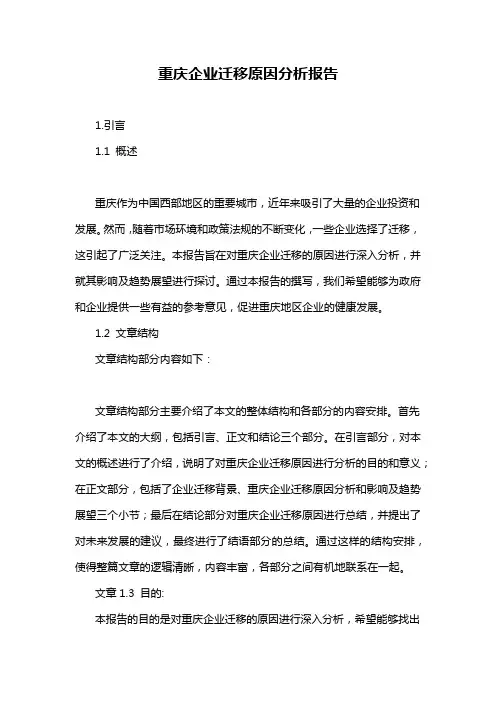 重庆企业迁移原因分析报告

1.引言

1.1 概述

重庆作为中国西部地区的重要城市，近年来吸引了大量的企业投资和发展。然而，随着市场环境和政策法规的不断变化，一些企业选择了迁移，这引起了广泛关注。本报告旨在对重庆企业迁移的原因进行深入分析，并就其影响及趋势展望进行探讨。通过本报告的撰写，我们希望能够为政府和企业提供一些有益的参考意见，促进重庆地区企业的健康发展。

1.2 文章结构

文章结构部分内容如下：

文章结构部分主要介绍了本文的整体结构和各部分的内容安排。首先介绍了本文的大纲，包括引言、正文和结论三个部分。在引言部分，对本文的概述进行了介绍，说明了对重庆企业迁移原因进行分析的目的和意义；在正文部分，包括了企业迁移背景、重庆企业迁移原因分析和影响及趋势展望三个小节；最后在结论部分对重庆企业迁移原因进行总结，并提出了对未来发展的建议，最终进行了结语部分的总结。通过这样的结构安排，使得整篇文章的逻辑清晰，内容丰富，各部分之间有机地联系在一起。

文章 1.3 目的:

本报告的目的是对重庆企业迁移的原因进行深入分析，希望能够找出